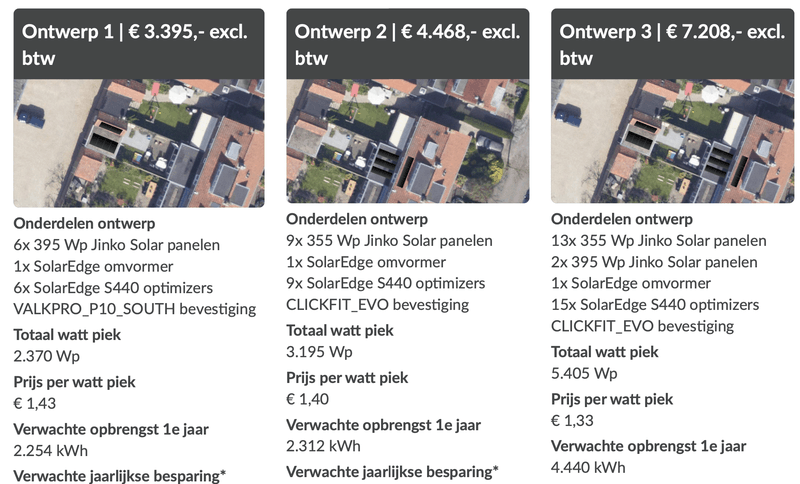 Ontwerp 1 | € 3.395,- excl. btw

Onderdelen ontwerp
6x 395 Wp Jinko Solar panelen
1x SolarEdge omvormer
6x SolarEdge S440 optimizers
VALKPRO_P10_SOUTH bevestiging

Totaal watt piek
2.370 Wp

Prijs per watt piek
€ 1,43

Verwachte opbrengst 1e jaar
2.254 kWh

Verwachte jaarlijkse besparing*

Ontwerp 2 | € 4.468,- excl. btw

Onderdelen ontwerp
9x 355 Wp Jinko Solar panelen
1x SolarEdge omvormer
9x SolarEdge S440 optimizers
CLICKFIT_EVO bevestiging

Totaal watt piek
3.195 Wp

Prijs per watt piek
€ 1,40

Verwachte opbrengst 1e jaar
2.312 kWh

Verwachte jaarlijkse besparing*

Ontwerp 3 | € 7.208,- excl. btw

Onderdelen ontwerp
13x 355 Wp Jinko Solar panelen
2x 395 Wp Jinko Solar panelen
1x SolarEdge omvormer
15x SolarEdge S440 optimizers
CLICKFIT_EVO bevestiging

Totaal watt piek
5.405 Wp

Prijs per watt piek
€ 1,33

Verwachte opbrengst 1e jaar
4.440 kWh